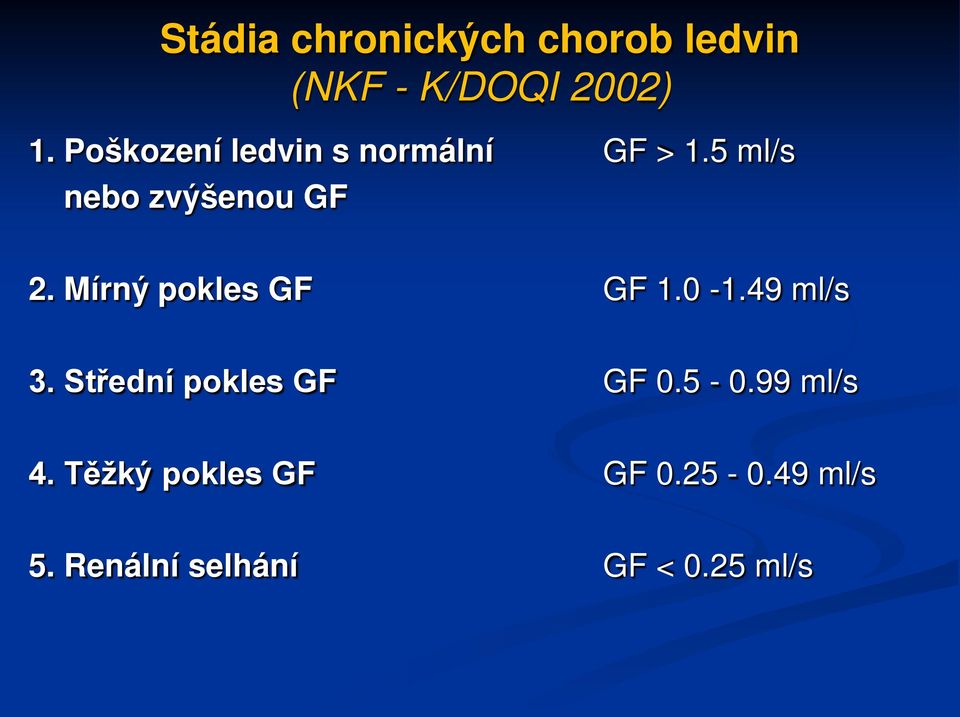 Stádia chronických chorob ledvin
(NKF - K/DOQI 2002)

1. Poškození ledvin s normální nebo zvýšenou GF GF > 1.5 ml/s

2. Mírný pokles GF GF 1.0 -1.49 ml/s

3. Střední pokles GF GF 0.5 - 0.99 ml/s

4. Těžký pokles GF GF 0.25 - 0.49 ml/s

5. Renální selhání GF < 0.25 ml/s